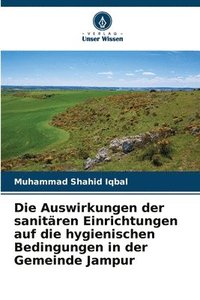 VERLAG
Unser Wissen

Muhammad Shahid Iqbal

Die Auswirkungen der sanitären Einrichtungen auf die hygienischen Bedingungen in der Gemeinde Jampur